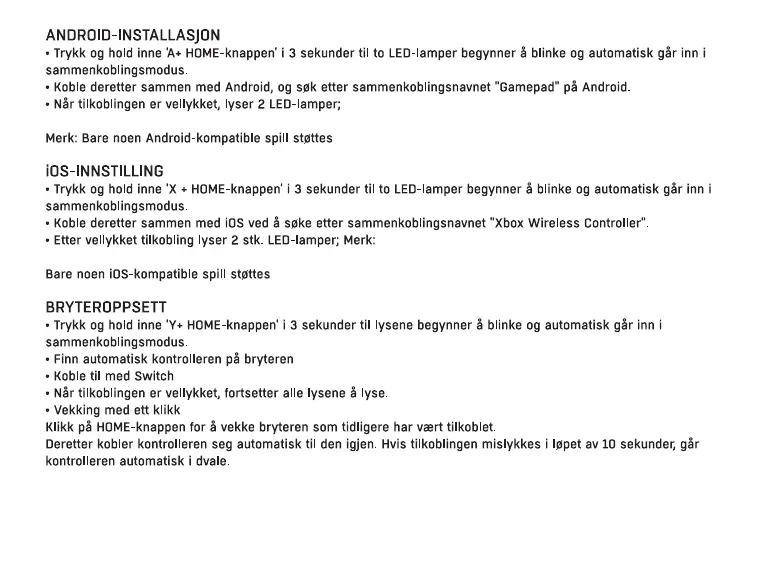 ANDROID-INSTALLASJON
• Trykk og hold inne 'A+ HOME-knappen' i 3 sekunder til to LED-lamper begynner å blinke og automatisk går inn i sammenkoblingsmodus.
• Koble deretter sammen med Android, og søk etter sammenkoblingsnavnet "Gamepad" på Android.
• Når tilkoblingen er vellykket, lyser 2 LED-lamper;

Merk: Bare noen Android-kompatible spill støttes

iOS-INNSTILLING
• Trykk og hold inne 'X + HOME-knappen' i 3 sekunder til to LED-lamper begynner å blinke og automatisk går inn i sammenkoblingsmodus.
• Koble deretter sammen med iOS ved å søke etter sammenkoblingsnavnet "Xbox Wireless Controller".
• Etter vellykket tilkobling lyser 2 stk. LED-lamper; Merk:

Bare noen iOS-kompatible spill støttes

BRYTEROPPSETT
• Trykk og hold inne 'Y+ HOME-knappen' i 3 sekunder til lysene begynner å blinke og automatisk går inn i sammenkoblingsmodus.
• Finn automatisk kontrolleren på bryteren
• Koble til med Switch
• Når tilkoblingen er vellykket, fortsetter alle lysene å lyse.
• Vekking med ett klikk
Klikk på HOME-knappen for å vekke bryteren som tidligere har vært tilkoblet.
Deretter kobler kontrolleren seg automatisk til den igjen. Hvis tilkoblingen mislykkes i løpet av 10 sekunder, går kontrolleren automatisk i dvale.